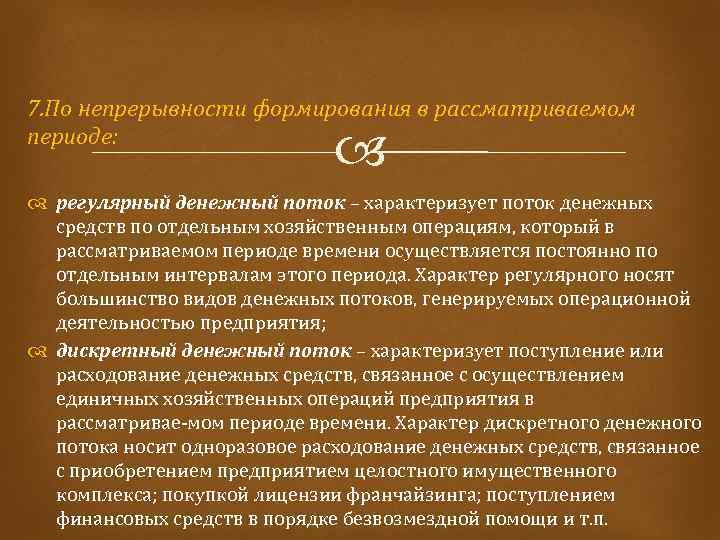 7.По непрерывности формирования в рассматриваемом периоде:

регулярный денежный поток – характеризует поток денежных средств по отдельным хозяйственным операциям, который в рассматриваемом периоде времени осуществляется постоянно по отдельным интервалам этого периода. Характер регулярного носят большинство видов денежных потоков, генерируемых операционной деятельностью предприятия;

дискретный денежный поток – характеризует поступление или расходование денежных средств, связанное с осуществлением единичных хозяйственных операций предприятия в рассматривае-мом периоде времени. Характер дискретного денежного потока носит одноразовое расходование денежных средств, связанное с приобретением предприятием целостного имущественного комплекса; покупкой лицензии франчайзинга; поступлением финансовых средств в порядке безвозмездной помощи и т.п.